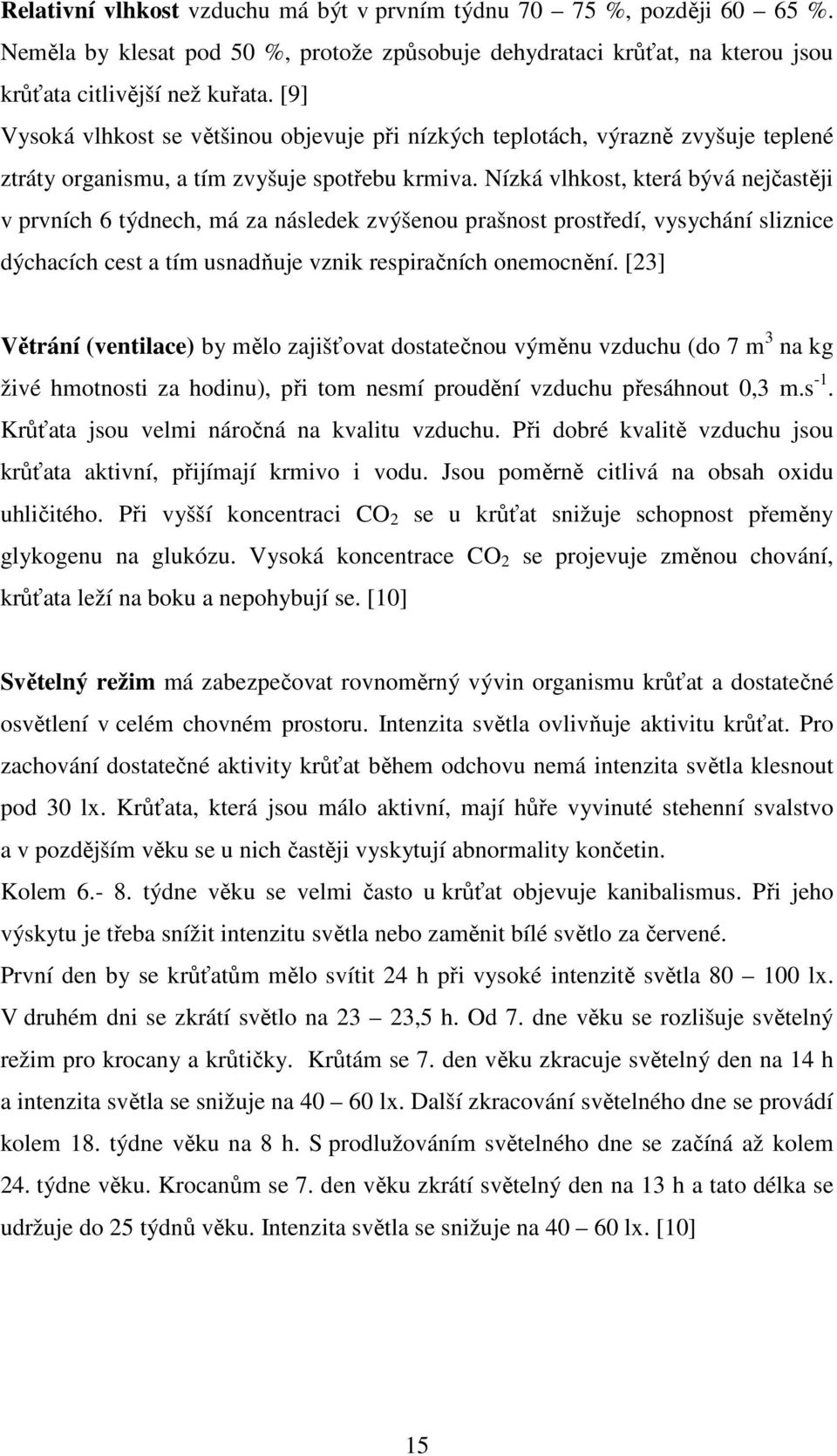 Relativní vlhkost vzduchu má být v prvním týdnu 70 – 75 %, později 60 – 65 %. Neměla by klesat pod 50 %, protože způsobuje dehydrataci krůťat, na kterou jsou krůťata citlivější než kuřata. [9]
Vysoká vlhkost se většinou objevuje při nízkých teplotách, výrazně zvyšuje teplené ztráty organismu, a tím zvyšuje spotřebu krmiva. Nízká vlhkost, která bývá nejčastěji v prvních 6 týdnech, má za následek zvýšenou prašnost prostředí, vysychání sliznice dýchacích cest a tím usnadňuje vznik respiračních onemocnění. [23]

Větrání (ventilace) by mělo zajišťovat dostatečnou výměnu vzduchu (do 7 $m^3$ na kg živé hmotnosti za hodinu), při tom nesmí proudění vzduchu přesáhnout 0,3 $m.s^{-1}$. Krůťata jsou velmi náročná na kvalitu vzduchu. Při dobré kvalitě vzduchu jsou krůťata aktivní, přijímají krmivo i vodu. Jsou poměrně citlivá na obsah oxidu uhličitého. Při vyšší koncentraci $CO_2$ se u krůťat snižuje schopnost přeměny glykogenu na glukózu. Vysoká koncentrace $CO_2$ se projevuje změnou chování, krůťata leží na boku a nepohybují se. [10]

Světelný režim má zabezpečovat rovnoměrný vývin organismu krůťat a dostatečné osvětlení v celém chovném prostoru. Intenzita světla ovlivňuje aktivitu krůťat. Pro zachování dostatečné aktivity krůťat během odchovu nemá intenzita světla klesnout pod 30 lx. Krůťata, která jsou málo aktivní, mají hůře vyvinuté stehenní svalstvo a v pozdějším věku se u nich častěji vyskytují abnormality končetin.
Kolem 6.- 8. týdne věku se velmi často u krůťat objevuje kanibalismus. Při jeho výskytu je třeba snížit intenzitu světla nebo zaměnit bílé světlo za červené.
První den by se krůťatům mělo svítit 24 h při vysoké intenzitě světla 80 – 100 lx. V druhém dni se zkrátí světlo na 23 – 23,5 h. Od 7. dne věku se rozlišuje světelný režim pro krocany a krůtičky. Krůtám se 7. den věku zkracuje světelný den na 14 h a intenzita světla se snižuje na 40 – 60 lx. Další zkracování světelného dne se provádí kolem 18. týdne věku na 8 h. S prodlužováním světelného dne se začíná až kolem 24. týdne věku. Krocanům se 7. den věku zkrátí světelný den na 13 h a tato délka se udržuje do 25 týdnů věku. Intenzita světla se snižuje na 40 – 60 lx. [10]

15